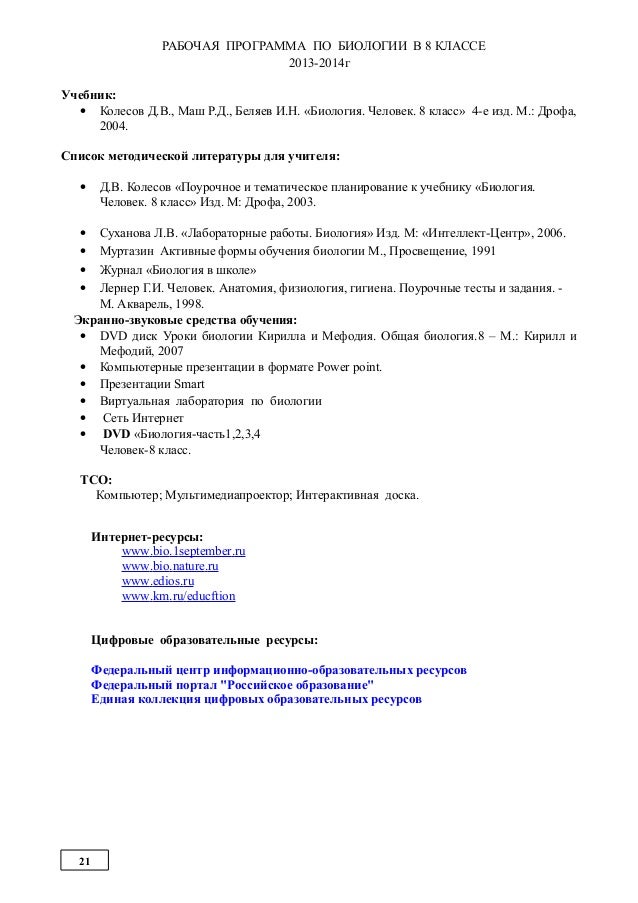 РАБОЧАЯ ПРОГРАММА ПО БИОЛОГИИ В 8 КЛАССЕ
2013-2014г

Учебник:
• Колесов Д.В., Маш Р.Д., Беляев И.Н. «Биология. Человек. 8 класс» 4-е изд. М.: Дрофа, 2004.

Список методической литературы для учителя:

• Д.В. Колесов «Поурочное и тематическое планирование к учебнику «Биология. Человек. 8 класс» Изд. М: Дрофа, 2003.

• Суханова Л.В. «Лабораторные работы. Биология» Изд. М: «Интеллект-Центр», 2006.
• Муртазин Активные формы обучения биологии М., Просвещение, 1991
• Журнал «Биология в школе»
• Лернер Г.И. Человек. Анатомия, физиология, гигиена. Поурочные тесты и задания. - М. Акварель, 1998.

Экранно-звуковые средства обучения:
• DVD диск Уроки биологии Кирилла и Мефодия. Общая биология.8 – М.: Кирилл и Мефодий, 2007
• Компьютерные презентации в формате Power point.
• Презентации Smart
• Виртуальная лаборатория по биологии
• Сеть Интернет
• DVD «Биология-часть1,2,3,4 Человек-8 класс.

ТСО:
Компьютер; Мультимедиапроектор; Интерактивная доска.

Интернет-ресурсы:
www.bio.1september.ru
www.bio.nature.ru
www.edios.ru
www.km.ru/educftion

Цифровые образовательные ресурсы:

Федеральный центр информационно-образовательных ресурсов
Федеральный портал "Российское образование"
Единая коллекция цифровых образовательных ресурсов

21